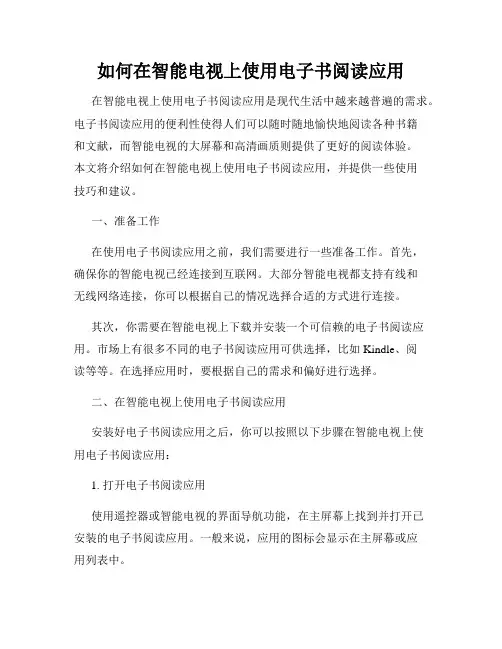 如何在智能电视上使用电子书阅读应用

在智能电视上使用电子书阅读应用是现代生活中越来越普遍的需求。电子书阅读应用的便利性使得人们可以随时随地愉快地阅读各种书籍和文献，而智能电视的大屏幕和高清画质则提供了更好的阅读体验。本文将介绍如何在智能电视上使用电子书阅读应用，并提供一些使用技巧和建议。

一、准备工作

在使用电子书阅读应用之前，我们需要进行一些准备工作。首先，确保你的智能电视已经连接到互联网。大部分智能电视都支持有线和无线网络连接，你可以根据自己的情况选择合适的方式进行连接。

其次，你需要在智能电视上下载并安装一个可信赖的电子书阅读应用。市场上有很多不同的电子书阅读应用可供选择，比如 Kindle、阅读等等。在选择应用时，要根据自己的需求和偏好进行选择。

二、在智能电视上使用电子书阅读应用

安装好电子书阅读应用之后，你可以按照以下步骤在智能电视上使用电子书阅读应用：

1. 打开电子书阅读应用

使用遥控器或智能电视的界面导航功能，在主屏幕上找到并打开已安装的电子书阅读应用。一般来说，应用的图标会显示在主屏幕或应用列表中。